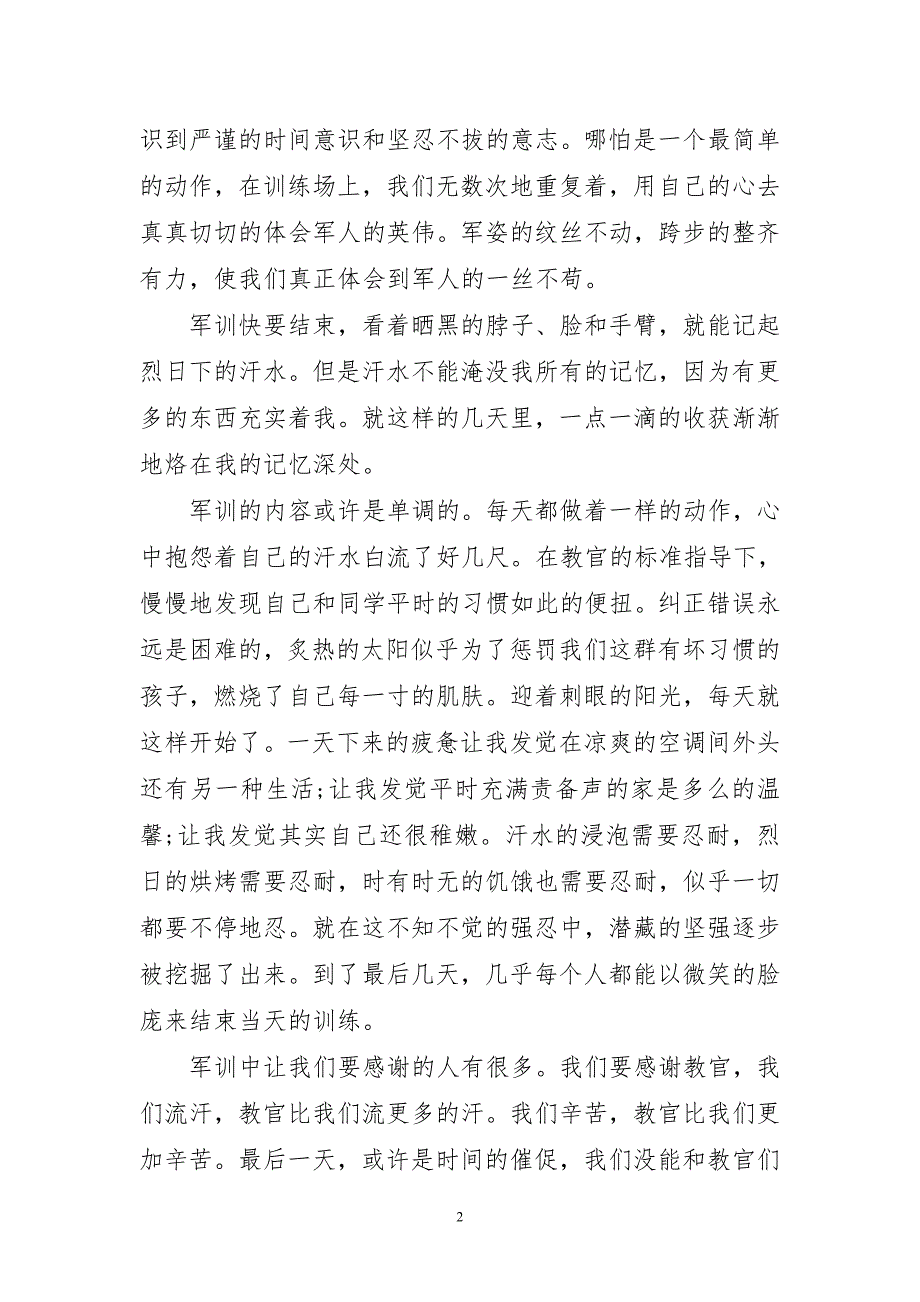 识到严谨的时间意识和坚忍不拔的意志。哪怕是一个最简单的动作，在训练场上，我们无数次地重复着，用自己的心去真真切切的体会军人的英伟。军姿的纹丝不动，跨步的整齐有力，使我们真正体会到军人的一丝不苟。

军训快要结束，看着晒黑的脖子、脸和手臂，就能记起烈日下的汗水。但是汗水不能淹没我所有的记忆，因为有更多的东西充实着我。就这样的几天里，一点一滴的收获渐渐地烙在我的记忆深处。

军训的内容或许是单调的。每天都做着一样的动作，心中抱怨着自己的汗水白流了好几尺。在教官的标准指导下，慢慢地发现自己和同学平时的习惯如此的便扭。纠正错误永远是困难的，炙热的太阳似乎为了惩罚我们这群有坏习惯的孩子，燃烧了自己每一寸的肌肤。迎着刺眼的阳光，每天就这样开始了。一天下来的疲惫让我发觉在凉爽的空调间外头还有另一种生活;让我发觉平时充满责备声的家是多么的温馨;让我发觉其实自己还很稚嫩。汗水的浸泡需要忍耐，烈日的烘烤需要忍耐，时有时无的饥饿也需要忍耐，似乎一切都要不停地忍。就在这不知不觉的强忍中，潜藏的坚强逐步被挖掘了出来。到了最后几天，几乎每个人都能以微笑的脸庞来结束当天的训练。

军训中让我们要感谢的人有很多。我们要感谢教官，我们流汗，教官比我们流更多的汗。我们辛苦，教官比我们更加辛苦。最后一天，或许是时间的催促，我们没能和教官们

2